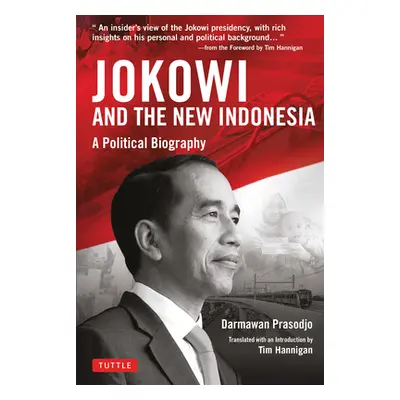 " An insider's view of the Jokowi presidency, with rich insights on his personal and political background... "
—from the Foreword by Tim Hannigan

JOKOWI
AND THE NEW INDONESIA

A Political Biography

Darmawan Prasodjo

Translated with an Introduction by
Tim Hannigan

TUTTLE